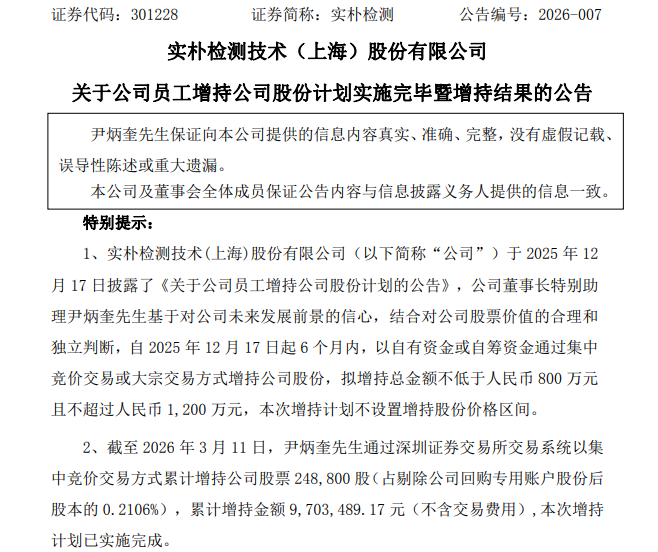 证券代码：301228　　证券简称：实朴检测　　公告编号：2026-007

实朴检测技术（上海）股份有限公司

关于公司员工增持公司股份计划实施完毕暨增持结果的公告

尹炳奎先生保证向本公司提供的信息内容真实、准确、完整，没有虚假记载、误导性陈述或重大遗漏。

本公司及董事会全体成员保证公告内容与信息披露义务人提供的信息一致。

特别提示：

1、实朴检测技术(上海)股份有限公司（以下简称“公司”）于 2025 年 12 月 17 日披露了《关于公司员工增持公司股份计划的公告》，公司董事长特别助理尹炳奎先生基于对公司未来发展前景的信心，结合对公司股票价值的合理和独立判断，自 2025 年 12 月 17 日起 6 个月内，以自有资金或自筹资金通过集中竞价交易或大宗交易方式增持公司股份，拟增持总金额不低于人民币 800 万元且不超过人民币 1,200 万元，本次增持计划不设置增持股份价格区间。

2、截至 2026 年 3 月 11 日，尹炳奎先生通过深圳证券交易所交易系统以集中竞价交易方式累计增持公司股票 248,800 股（占剔除公司回购专用账户股份后股本的 0.2106%），累计增持金额 9,703,489.17 元（不含交易费用），本次增持计划已实施完成。